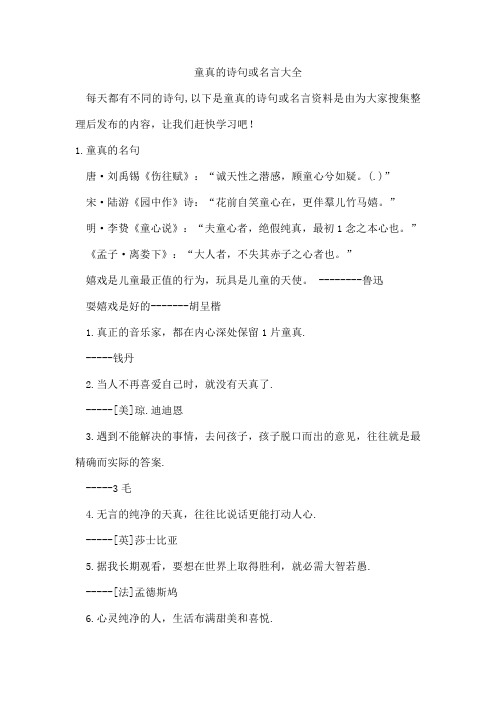 童真的诗句或名言大全

每天都有不同的诗句,以下是童真的诗句或名言资料是由为大家搜集整理后发布的内容，让我们赶快学习吧！

1.童真的名句

唐·刘禹锡《伤往赋》：“诚天性之潜感，顾童心兮如疑。(.)”

宋·陆游《园中作》诗：“花前自笑童心在，更伴羣儿竹马嬉。”

明·李贽《童心说》：“夫童心者，绝假纯真，最初1念之本心也。”

《孟子·离娄下》：“大人者，不失其赤子之心者也。”

嬉戏是儿童最正值的行为，玩具是儿童的天使。 --------鲁迅

耍嬉戏是好的-------胡呈楷

1.真正的音乐家，都在内心深处保留1片童真.

-----钱丹

2.当人不再喜爱自己时，就没有天真了.

-----[美]琼.迪迪恩

3.遇到不能解决的事情，去问孩子，孩子脱口而出的意见，往往就是最精确而实际的答案.

-----3毛

4.无言的纯净的天真，往往比说话更能打动人心.

-----[英]莎士比亚

5.据我长期观看，要想在世界上取得胜利，就必需大智若愚.

-----[法]孟德斯鸠

6.心灵纯净的人，生活布满甜美和喜悦.